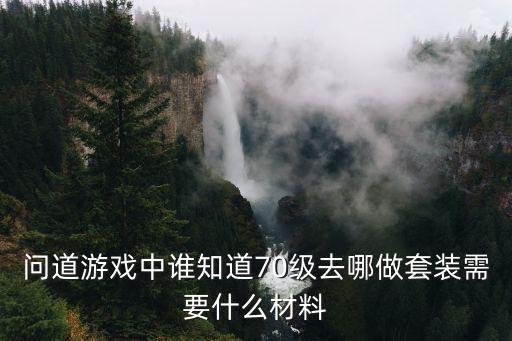 问道游戏中谁知道70级去哪做套装需要什么材料